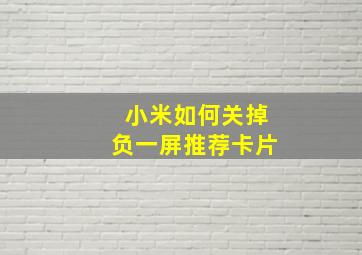 小米如何关掉
负一屏推荐卡片